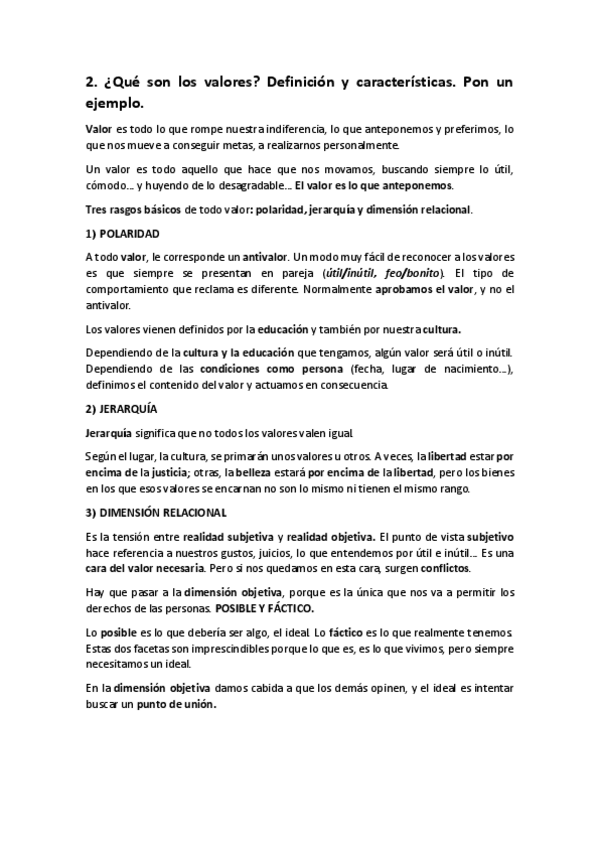 2. ¿Qué son los valores? Definición y características. Pon un ejemplo.

Valor es todo lo que rompe nuestra indiferencia, lo que anteponemos y preferimos, lo que nos mueve a conseguir metas, a realizarnos personalmente.

Un valor es todo aquello que hace que nos movamos, buscando siempre lo útil, cómodo… y huyendo de lo desagradable… El valor es lo que anteponemos.

Tres rasgos básicos de todo valor: polaridad, jerarquía y dimensión relacional.

1) POLARIDAD

A todo valor, le corresponde un antivalor. Un modo muy fácil de reconocer a los valores es que siempre se presentan en pareja (útil/inútil, feo/bonito). El tipo de comportamiento que reclama es diferente. Normalmente aprobamos el valor, y no el antivalor.

Los valores vienen definidos por la educación y también por nuestra cultura.

Dependiendo de la cultura y la educación que tengamos, algún valor será útil o inútil. Dependiendo de las condiciones como persona (fecha, lugar de nacimiento…), definimos el contenido del valor y actuamos en consecuencia.

2) JERARQUÍA

Jerarquía significa que no todos los valores valen igual.

Según el lugar, la cultura, se primarán unos valores u otros. A veces, la libertad estar por encima de la justicia; otras, la belleza estará por encima de la libertad, pero los bienes en los que esos valores se encarnan no son lo mismo ni tienen el mismo rango.

3) DIMENSIÓN RELACIONAL

Es la tensión entre realidad subjetiva y realidad objetiva. El punto de vista subjetivo hace referencia a nuestros gustos, juicios, lo que entendemos por útil e inútil… Es una cara del valor necesaria. Pero si nos quedamos en esta cara, surgen conflictos.

Hay que pasar a la dimensión objetiva, porque es la única que nos va a permitir los derechos de las personas. POSIBLE Y FÁCTICO.

Lo posible es lo que debería ser algo, el ideal. Lo fáctico es lo que realmente tenemos. Estas dos facetas son imprescindibles porque lo que es, es lo que vivimos, pero siempre necesitamos un ideal.

En la dimensión objetiva damos cabida a que los demás opinen, y el ideal es intentar buscar un punto de unión.